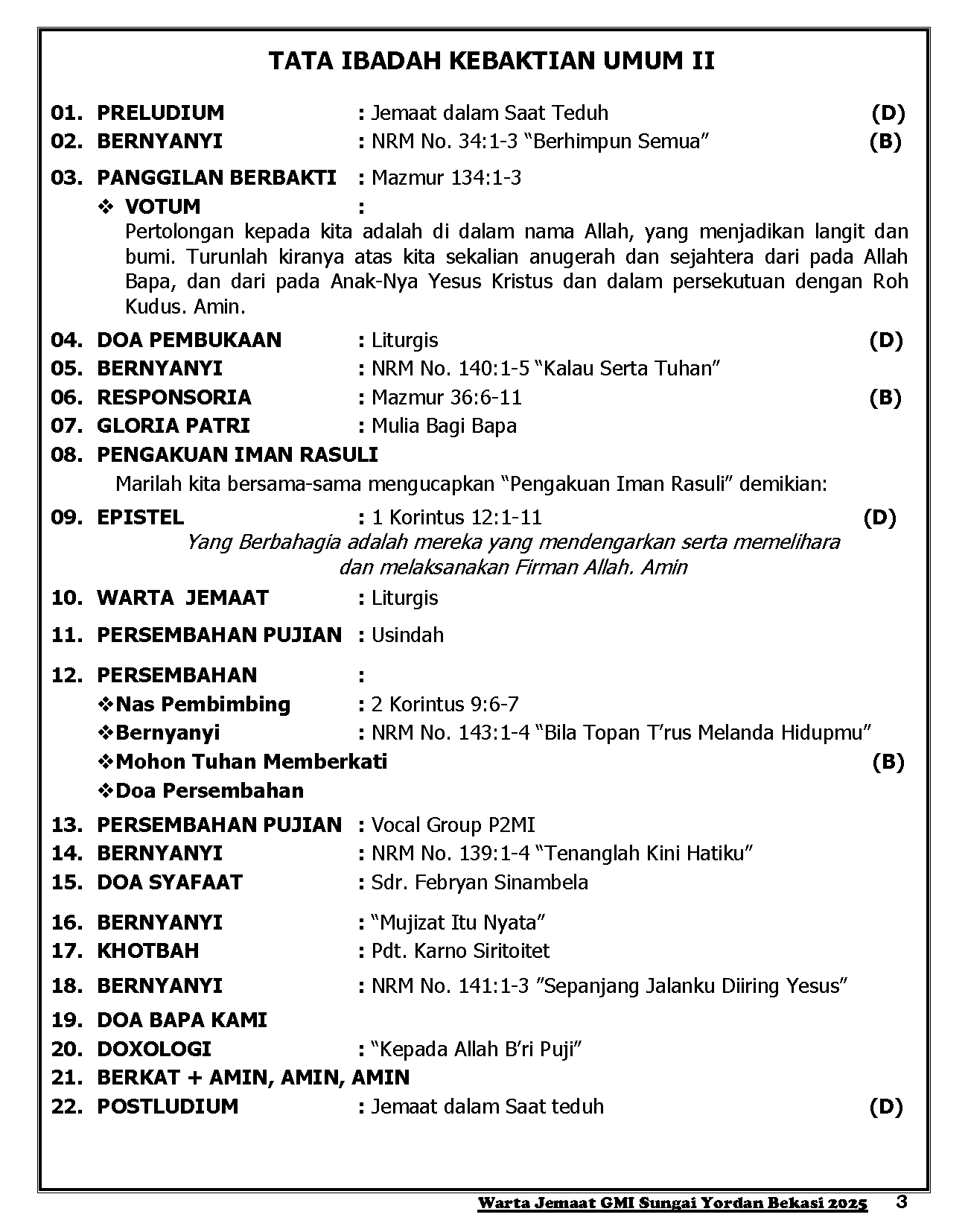 TATA IBADAH KEBAKTIAN UMUM II

01. PRELUDIUM : Jemaat dalam Saat Teduh (D)
02. BERNYANYI : NRM No. 34:1-3 “Berhimpun Semua” (B)

03. PANGGILAN BERBAKTI : Mazmur 134:1-3
❖ VOTUM :
Pertolongan kepada kita adalah di dalam nama Allah, yang menjadikan langit dan bumi. Turunlah kiranya atas kita sekalian anugerah dan sejahtera dari pada Allah Bapa, dan dari pada Anak-Nya Yesus Kristus dan dalam persekutuan dengan Roh Kudus. Amin.

04. DOA PEMBUKAAN : Liturgis (D)
05. BERNYANYI : NRM No. 140:1-5 “Kalau Serta Tuhan”
06. RESPONSORIA : Mazmur 36:6-11 (B)
07. GLORIA PATRI : Mulia Bagi Bapa
08. PENGAKUAN IMAN RASULI
Marilah kita bersama-sama mengucapkan “Pengakuan Iman Rasuli” demikian:

09. EPISTEL : 1 Korintus 12:1-11 (D)
Yang Berbahagia adalah mereka yang mendengarkan serta memelihara dan melaksanakan Firman Allah. Amin

10. WARTA JEMAAT : Liturgis
11. PERSEMBAHAN PUJIAN : Usindah
12. PERSEMBAHAN :
❖Nas Pembimbing : 2 Korintus 9:6-7
❖Bernyanyi : NRM No. 143:1-4 “Bila Topan T’rus Melanda Hidupmu”
❖Mohon Tuhan Memberkati (B)
❖Doa Persembahan

13. PERSEMBAHAN PUJIAN : Vocal Group P2MI
14. BERNYANYI : NRM No. 139:1-4 “Tenanglah Kini Hatiku”
15. DOA SYAFAAT : Sdr. Febryan Sinambela
16. BERNYANYI : “Mujizat Itu Nyata”
17. KHOTBAH : Pdt. Karno Siritoitet
18. BERNYANYI : NRM No. 141:1-3 ”Sepanjang Jalanku Diiring Yesus”
19. DOA BAPA KAMI
20. DOXOLOGI : “Kepada Allah B’ri Puji”
21. BERKAT + AMIN, AMIN, AMIN
22. POSTLUDIUM : Jemaat dalam Saat teduh (D)

Warta Jemaat GMI Sungai Yordan Bekasi 2025 3